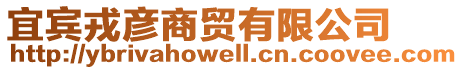 宜宾戎彦商贸有限公司
http://ybrivahowell.cn.coovee.com